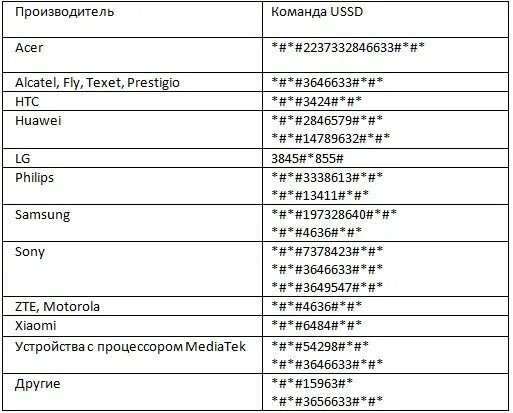 | Производитель | Команда USSD |
|---|---|
| Acer | \*#\*#2237332846633#\*#\* |
| Alcatel, Fly, Texet, Prestigio | \*#\*#3646633#\*#\* |
| HTC | \*#\*#3424#\*#\* |
| Huawei | \*#\*#2846579#\*#\* \*#\*#14789632#\*#\* |
| LG | 3845#\*855# |
| Philips | \*#\*#3338613#\*#\* \*#\*#13411#\*#\* |
| Samsung | \*#\*#197328640#\*#\* \*#\*#4636#\*#\* |
| Sony | \*#\*#7378423#\*#\* \*#\*#3646633#\*#\* \*#\*#3649547#\*#\* |
| ZTE, Motorola | \*#\*#4636#\*#\* |
| Xiaomi | \*#\*#6484#\*#\* |
| Устройства с процессором MediaTek | \*#\*#54298#\*#\* \*#\*#3646633#\*#\* |
| Другие | \*#\*#15963#\* \*#\*#3656633#\*#\* |